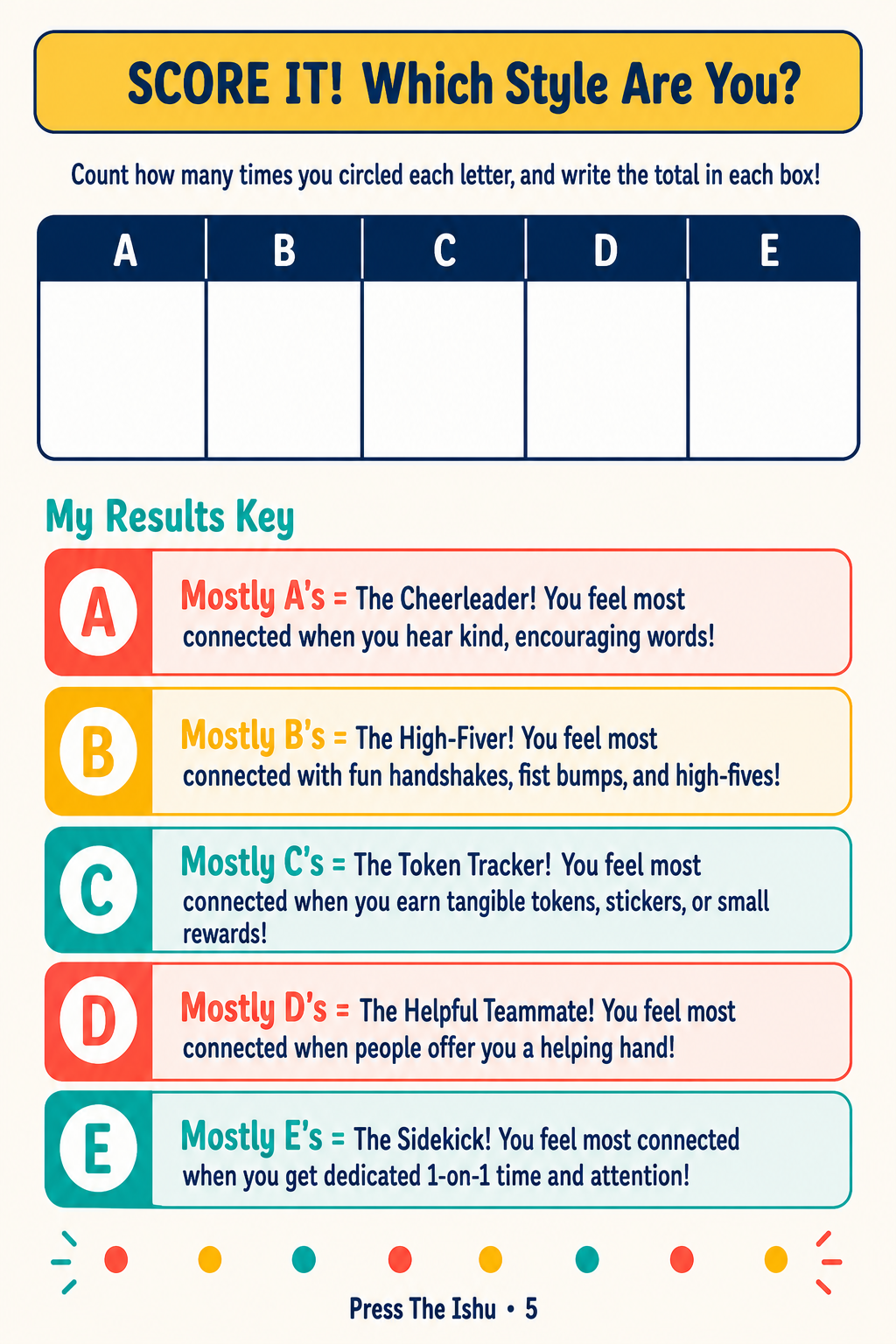 SCORE IT! Which Style Are You?

Count how many times you circled each letter, and write the total in each box!

| A | B | C | D | E |
|---|---|---|---|---|
|  |  |  |  |  |

My Results Key

A Mostly A's = The Cheerleader! You feel most connected when you hear kind, encouraging words!

B Mostly B's = The High-Fiver! You feel most connected with fun handshakes, fist bumps, and high-fives!

C Mostly C's = The Token Tracker! You feel most connected when you earn tangible tokens, stickers, or small rewards!

D Mostly D's = The Helpful Teammate! You feel most connected when people offer you a helping hand!

E Mostly E's = The Sidekick! You feel most connected when you get dedicated 1-on-1 time and attention!

Press The Ishu • 5